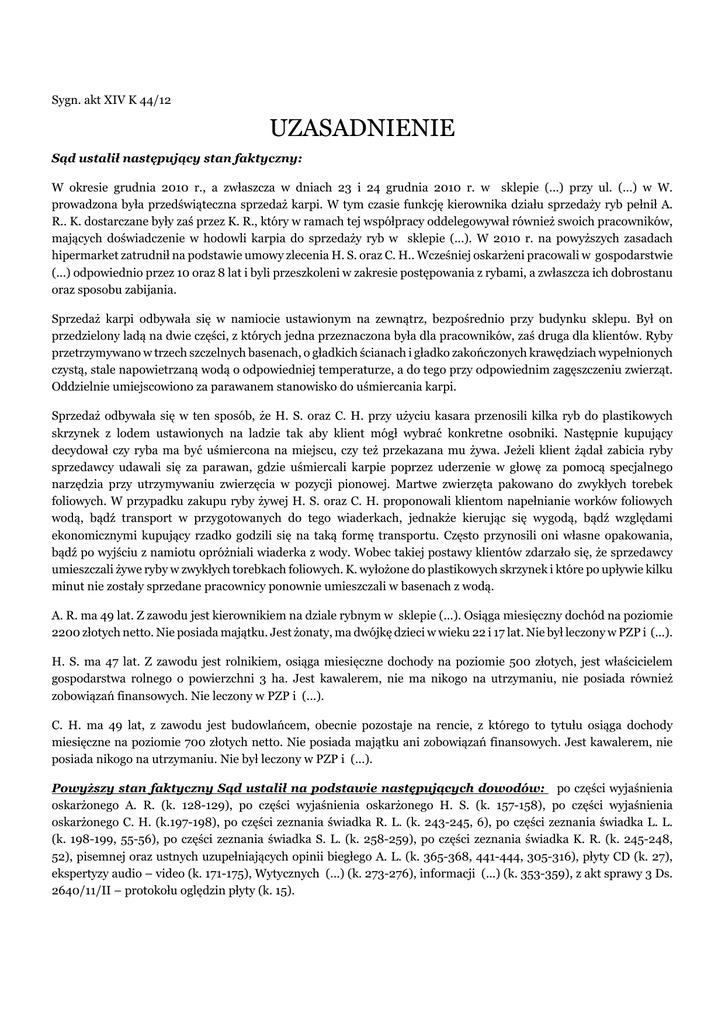 Sygn. akt XIV K 44/12

UZASADNIENIE

Sąd ustalił następujący stan faktyczny:

W okresie grudnia 2010 r., a zwłaszcza w dniach 23 i 24 grudnia 2010 r. w sklepie (...) przy ul. (...) w W. prowadzona była przedświąteczna sprzedaż karpi. W tym czasie funkcję kierownika działu sprzedaży ryb pełnił A. R.. K. dostarczane były zaś przez K. R., który w ramach tej współpracy oddelegowywał również swoich pracowników, mających doświadczenie w hodowli karpia do sprzedaży ryb w sklepie (...). W 2010 r. na powyższych zasadach hipermarket zatrudnił na podstawie umowy zlecenia H. S. oraz C. H.. Wcześniej oskarżeni pracowali w gospodarstwie (...) odpowiednio przez 10 oraz 8 lat i byli przeszkoleni w zakresie postępowania z rybami, a zwłaszcza ich dobrostanu oraz sposobu zabijania.

Sprzedaż karpi odbywała się w namiocie ustawionym na zewnątrz, bezpośrednio przy budynku sklepu. Był on przedzielony ladą na dwie części, z których jedna przeznaczona była dla pracowników, zaś druga dla klientów. Ryby przetrzymywano w trzech szczelnych basenach, o gładkich ścianach i gładko zakończonych krawędziach wypełnionych czystą, stale napowietrzaną wodą o odpowiedniej temperaturze, a do tego przy odpowiednim zagęszczeniu zwierząt. Oddzielnie umiejscowiono za parawanem stanowisko do uśmiercania karpi.

Sprzedaż odbywała się w ten sposób, że H. S. oraz C. H. przy użyciu kasara przenosili kilka ryb do plastikowych skrzynek z lodem ustawionych na ladzie tak aby klient mógł wybrać konkretne osobniki. Następnie kupujący decydował czy ryba ma być uśmiercona na miejscu, czy też przekazana mu żywa. Jeżeli klient żądał zabicia ryby sprzedawcy udawali się za parawan, gdzie uśmiercali karpie poprzez uderzenie w głowę za pomocą specjalnego narzędzia przy utrzymywaniu zwierzęcia w pozycji pionowej. Martwe zwierzęta pakowano do zwykłych torebek foliowych. W przypadku zakupu ryby żywej H. S. oraz C. H. proponowali klientom napełnianie worków foliowych wodą, bądź transport w przygotowanych do tego wiaderkach, jednakże kierując się wygodą, bądź względami ekonomicznymi kupujący rzadko godzili się na taką formę transportu. Często przynosili oni własne opakowania, bądź po wyjściu z namiotu opróżniali wiaderka z wody. Wobec takiej postawy klientów zdarzało się, że sprzedawcy umieszczali żywe ryby w zwykłych torebkach foliowych. K. wyłożone do plastikowych skrzynek i które po upływie kilku minut nie zostały sprzedane pracownicy ponownie umieszczali w basenach z wodą.

A. R. ma 49 lat. Z zawodu jest kierownikiem na dziale rybnym w sklepie (...). Osiąga miesięczny dochód na poziomie 2200 złotych netto. Nie posiada majątku. Jest żonaty, ma dwójkę dzieci w wieku 22 i 17 lat. Nie był leczony w PZP i (...).

H. S. ma 47 lat. Z zawodu jest rolnikiem, osiąga miesięczne dochody na poziomie 500 złotych, jest właścicielem gospodarstwa rolnego o powierzchni 3 ha. Jest kawalerem, nie ma nikogo na utrzymaniu, nie posiada również zobowiązań finansowych. Nie leczony w PZP i (...).

C. H. ma 49 lat, z zawodu jest budowlańcem, obecnie pozostaje na rencie, z którego to tytułu osiąga dochody miesięczne na poziomie 700 złotych netto. Nie posiada majątku ani zobowiązań finansowych. Jest kawalerem, nie posiada nikogo na utrzymaniu. Nie był leczony w PZP i (...).

Powyższy stan faktyczny Sąd ustalił na podstawie następujących dowodów: po części wyjaśnienia oskarżonego A. R. (k. 128-129), po części wyjaśnienia oskarżonego H. S. (k. 157-158), po części wyjaśnienia oskarżonego C. H. (k.197-198), po części zeznania świadka R. L. (k. 243-245, 6), po części zeznania świadka L. L. (k. 198-199, 55-56), po części zeznania świadka S. L. (k. 258-259), po części zeznania świadka K. R. (k. 245-248, 52), pisemnej oraz ustnych uzupełniających opinii biegłego A. L. (k. 365-368, 441-444, 305-316), płyty CD (k. 27), ekspertyzy audio – video (k. 171-175), Wytycznych (...) (k. 273-276), informacji (...) (k. 353-359), z akt sprawy 3 Ds. 2640/11/II – protokołu oględzin płyty (k. 15).